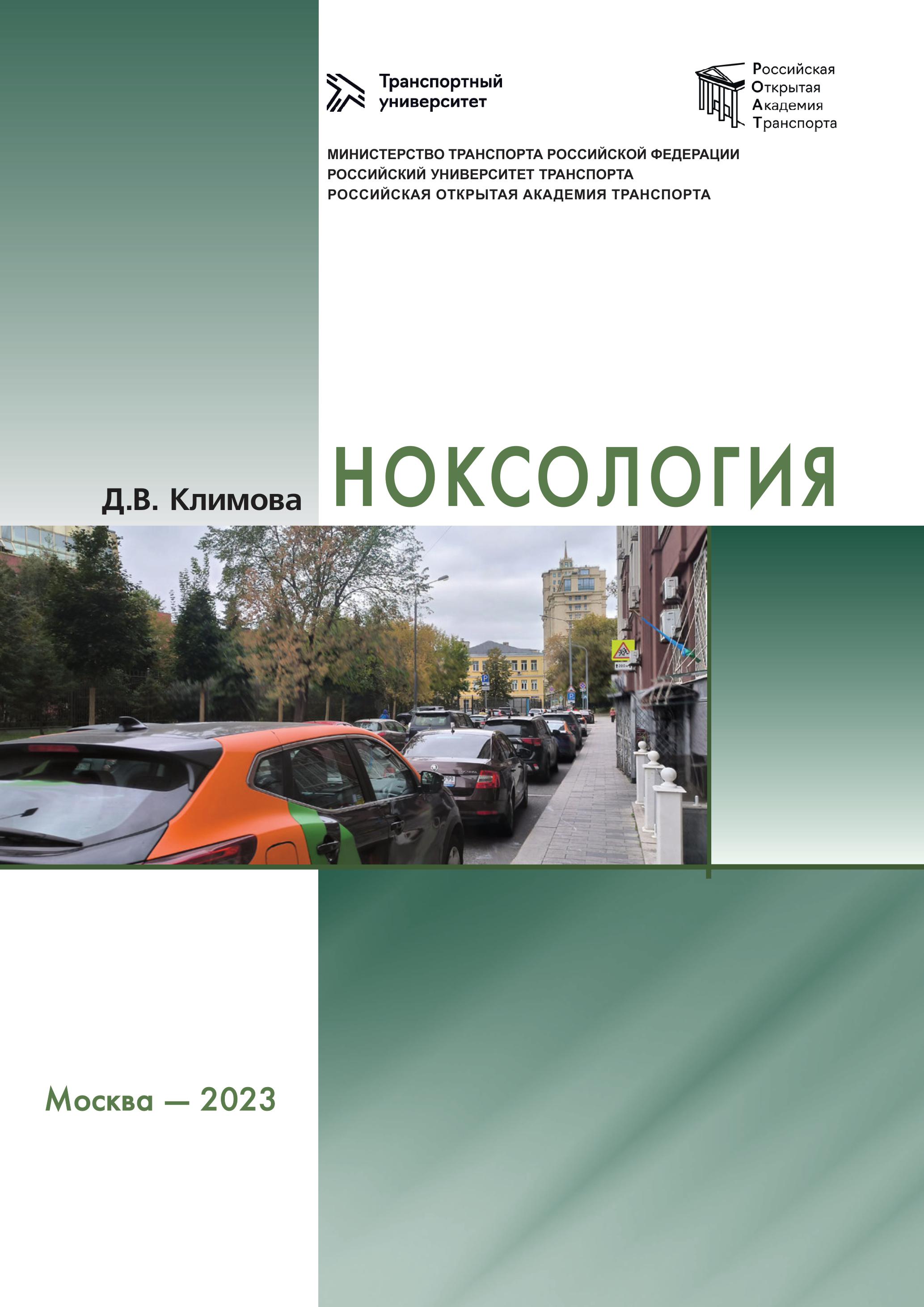 Транспортный университет

Российская Открытая Академия Транспорта

МИНИСТЕРСТВО ТРАНСПОРТА РОССИЙСКОЙ ФЕДЕРАЦИИ
РОССИЙСКИЙ УНИВЕРСИТЕТ ТРАНСПОРТА
РОССИЙСКАЯ ОТКРЫТАЯ АКАДЕМИЯ ТРАНСПОРТА

Д.В. Климова

НОКСОЛОГИЯ

Москва — 2023